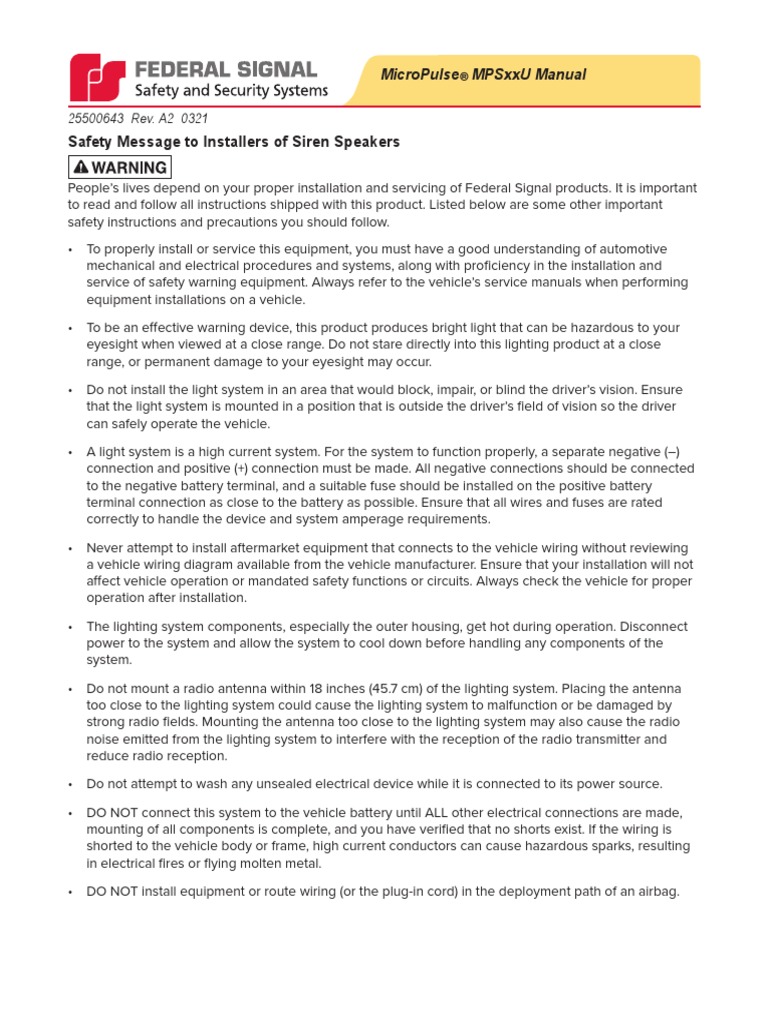 FEDERAL SIGNAL
Safety and Security Systems

MicroPulse® MPSxxU Manual

25500643 Rev. A2 0321

Safety Message to Installers of Siren Speakers

WARNING

People's lives depend on your proper installation and servicing of Federal Signal products. It is important to read and follow all instructions shipped with this product. Listed below are some other important safety instructions and precautions you should follow.

• To properly install or service this equipment, you must have a good understanding of automotive mechanical and electrical procedures and systems, along with proficiency in the installation and service of safety warning equipment. Always refer to the vehicle's service manuals when performing equipment installations on a vehicle.

• To be an effective warning device, this product produces bright light that can be hazardous to your eyesight when viewed at a close range. Do not stare directly into this lighting product at a close range, or permanent damage to your eyesight may occur.

• Do not install the light system in an area that would block, impair, or blind the driver's vision. Ensure that the light system is mounted in a position that is outside the driver's field of vision so the driver can safely operate the vehicle.

• A light system is a high current system. For the system to function properly, a separate negative (–) connection and positive (+) connection must be made. All negative connections should be connected to the negative battery terminal, and a suitable fuse should be installed on the positive battery terminal connection as close to the battery as possible. Ensure that all wires and fuses are rated correctly to handle the device and system amperage requirements.

• Never attempt to install aftermarket equipment that connects to the vehicle wiring without reviewing a vehicle wiring diagram available from the vehicle manufacturer. Ensure that your installation will not affect vehicle operation or mandated safety functions or circuits. Always check the vehicle for proper operation after installation.

• The lighting system components, especially the outer housing, get hot during operation. Disconnect power to the system and allow the system to cool down before handling any components of the system.

• Do not mount a radio antenna within 18 inches (45.7 cm) of the lighting system. Placing the antenna too close to the lighting system could cause the lighting system to malfunction or be damaged by strong radio fields. Mounting the antenna too close to the lighting system may also cause the radio noise emitted from the lighting system to interfere with the reception of the radio transmitter and reduce radio reception.

• Do not attempt to wash any unsealed electrical device while it is connected to its power source.

• DO NOT connect this system to the vehicle battery until ALL other electrical connections are made, mounting of all components is complete, and you have verified that no shorts exist. If the wiring is shorted to the vehicle body or frame, high current conductors can cause hazardous sparks, resulting in electrical fires or flying molten metal.

• DO NOT install equipment or route wiring (or the plug-in cord) in the deployment path of an airbag.